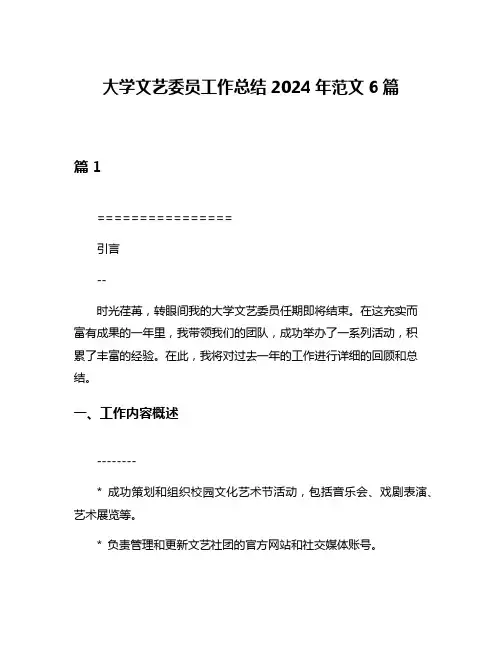 大学文艺委员工作总结 2024 年范文 6 篇

篇 1

================

引言

--

时光荏苒，转眼间我的大学文艺委员任期即将结束。在这充实而富有成果的一年里，我带领我们的团队，成功举办了一系列活动，积累了丰富的经验。在此，我将对过去一年的工作进行详细的回顾和总结。

一、工作内容概述

--------

* 成功策划和组织校园文化艺术节活动，包括音乐会、戏剧表演、艺术展览等。

* 负责管理和更新文艺社团的官方网站和社交媒体账号。